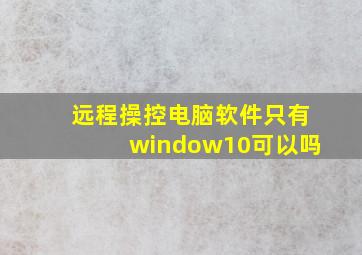 远程操控电脑软件只有window10可以吗